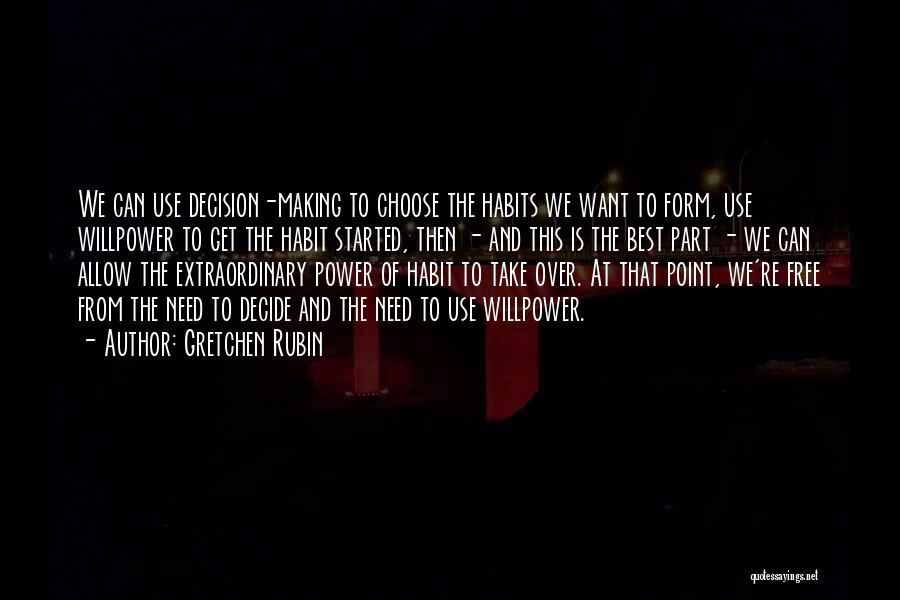 We can use decision-making to choose the habits we want to form, use willpower to get the habit started, then - and this is the best part - we can allow the extraordinary power of habit to take over. At that point, we're free from the need to decide and the need to use willpower.
- Author: Gretchen Rubin

quotessayings.net